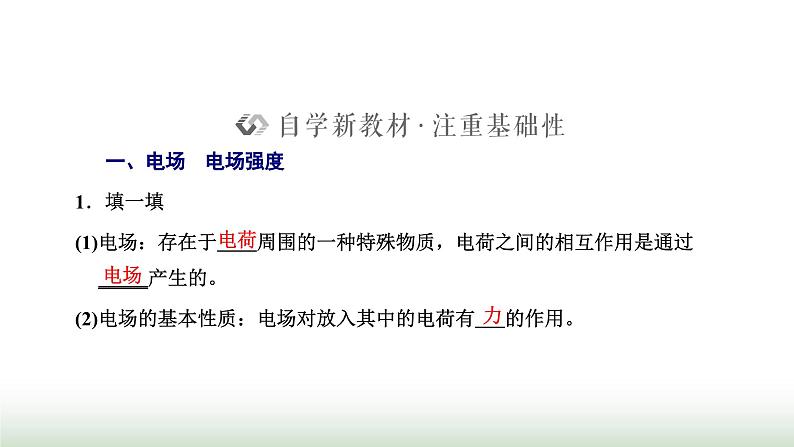 自学新教材·注重基础性

一、电场　电场强度

1．填一填

(1)电场：存在于电荷周围的一种特殊物质，电荷之间的相互作用是通过电场产生的。

(2)电场的基本性质：电场对放入其中的电荷有力的作用。